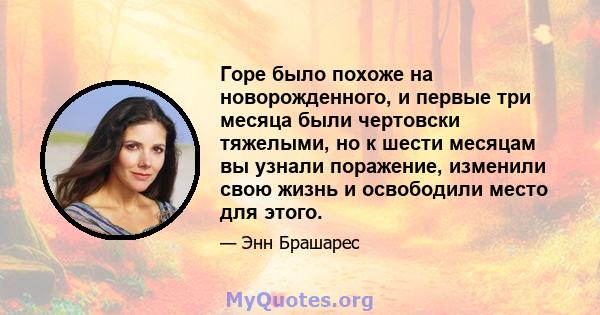 Горе было похоже на новорожденного, и первые три месяца были чертовски тяжелыми, но к шести месяцам вы узнали поражение, изменили свою жизнь и освободили место для этого.

— Энн Брашарес

MyQuotes.org